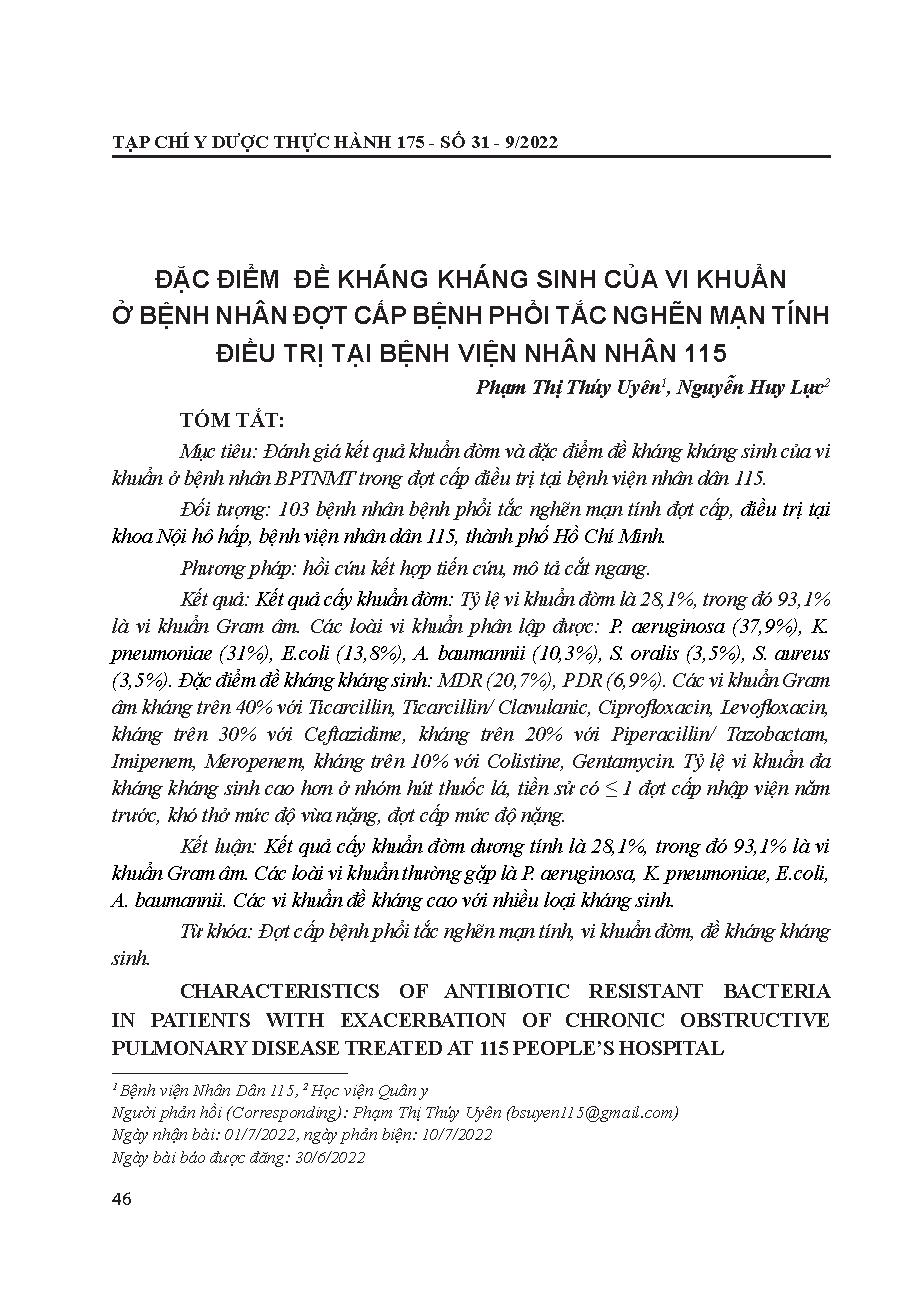 TẠP CHÍ Y DƯỢC THỰC HÀNH 175 - SỐ 31 - 9/2022

ĐẶC ĐIỂM ĐỀ KHÁNG KHÁNG SINH CỦA VI KHUẨN Ở BỆNH NHÂN ĐỢT CẤP BỆNH PHỔI TẮC NGHẼN MẠN TÍNH ĐIỀU TRỊ TẠI BỆNH VIỆN NHÂN NHÂN 115

Phạm Thị Thúy Uyên$^1$, Nguyễn Huy Lực$^2$

TÓM TẮT:

Mục tiêu: Đánh giá kết quả khuẩn đờm và đặc điểm đề kháng kháng sinh của vi khuẩn ở bệnh nhân BPTNMT trong đợt cấp điều trị tại bệnh viện nhân dân 115.

Đối tượng: 103 bệnh nhân bệnh phổi tắc nghẽn mạn tính đợt cấp, điều trị tại khoa Nội hô hấp, bệnh viện nhân dân 115, thành phố Hồ Chí Minh.

Phương pháp: hồi cứu kết hợp tiến cứu, mô tả cắt ngang.

Kết quả: Kết quả cấy khuẩn đờm: Tỷ lệ vi khuẩn đờm là 28,1%, trong đó 93,1% là vi khuẩn Gram âm. Các loài vi khuẩn phân lập được: P. aeruginosa (37,9%), K. pneumoniae (31%), E.coli (13,8%), A. baumannii (10,3%), S. oralis (3,5%), S. aureus (3,5%). Đặc điểm đề kháng kháng sinh: MDR (20,7%), PDR (6,9%). Các vi khuẩn Gram âm kháng trên 40% với Ticarcillin, Ticarcillin/ Clavulanic, Ciprofloxacin, Levofloxacin, kháng trên 30% với Ceftazidime, kháng trên 20% với Piperacillin/ Tazobactam, Imipenem, Meropenem, kháng trên 10% với Colistine, Gentamycin. Tỷ lệ vi khuẩn đa kháng kháng sinh cao hơn ở nhóm hút thuốc lá, tiền sử có ≤ 1 đợt cấp nhập viện năm trước, khó thở mức độ vừa nặng, đợt cấp mức độ nặng.

Kết luận: Kết quả cấy khuẩn đờm dương tính là 28,1%, trong đó 93,1% là vi khuẩn Gram âm. Các loài vi khuẩn thường gặp là P. aeruginosa, K. pneumoniae, E.coli, A. baumannii. Các vi khuẩn đề kháng cao với nhiều loại kháng sinh.

Từ khóa: Đợt cấp bệnh phổi tắc nghẽn mạn tính, vi khuẩn đờm, đề kháng kháng sinh.

CHARACTERISTICS OF ANTIBIOTIC RESISTANT BACTERIA IN PATIENTS WITH EXACERBATION OF CHRONIC OBSTRUCTIVE PULMONARY DISEASE TREATED AT 115 PEOPLE'S HOSPITAL

$^1$ Bệnh viện Nhân Dân 115, $^2$ Học viện Quân y
Người phản hồi (Corresponding): Phạm Thị Thúy Uyên (bsuyen115@gmail.com)
Ngày nhận bài: 01/7/2022, ngày phản biện: 10/7/2022
Ngày bài báo được đăng: 30/6/2022

46